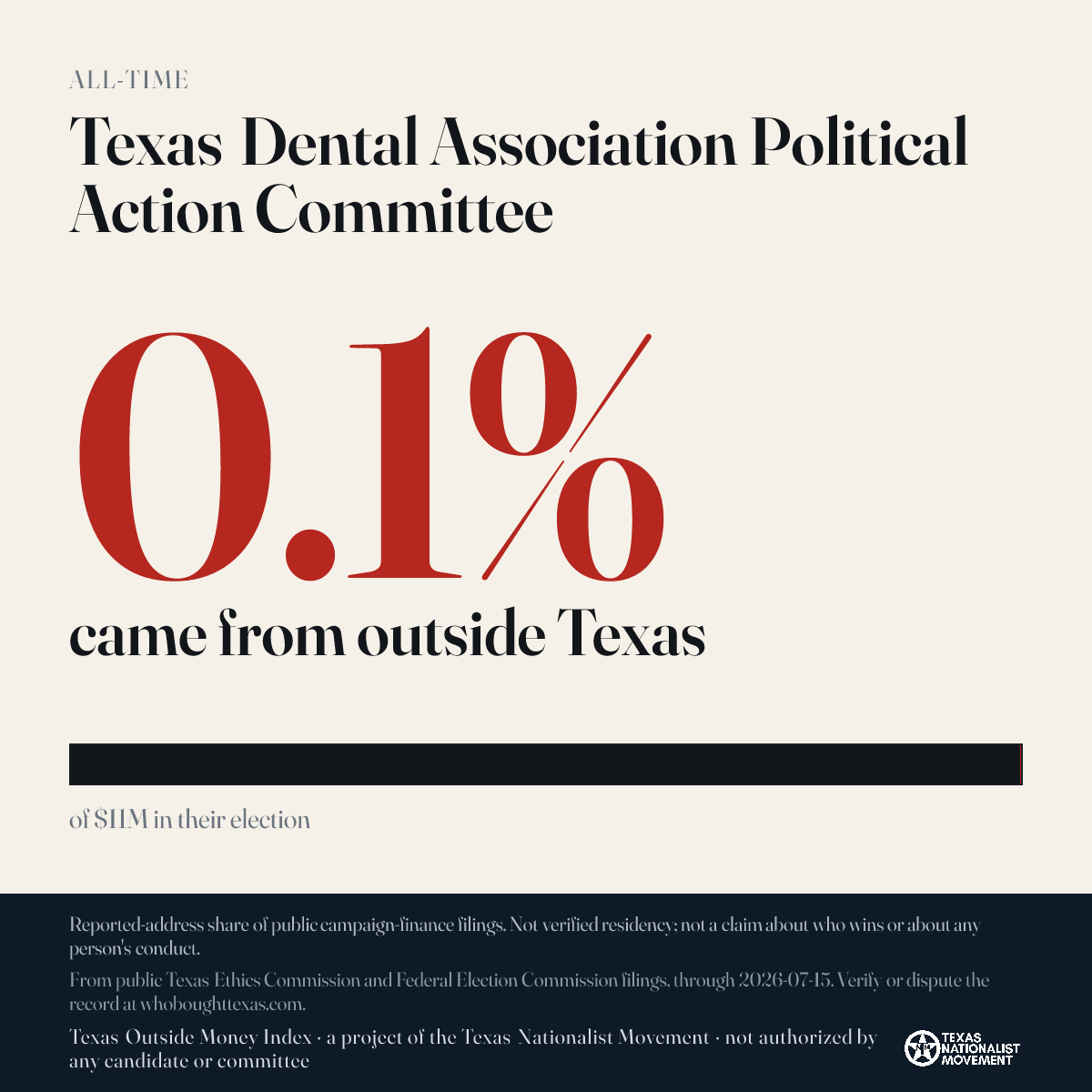 ALL-TIME

Texas Dental Association Political Action Committee

0.1%

came from outside Texas

of $11M in their election

Reported-address share of public campaign-finance filings. Not verified residency; not a claim about who wins or about any person's conduct.

From public Texas Ethics Commission and Federal Election Commission filings, through 2026-07-15. Verify or dispute the record at whoboughttexas.com.

Texas Outside Money Index · a project of the Texas Nationalist Movement · not authorized by any candidate or committee

TEXAS NATIONALIST MOVEMENT